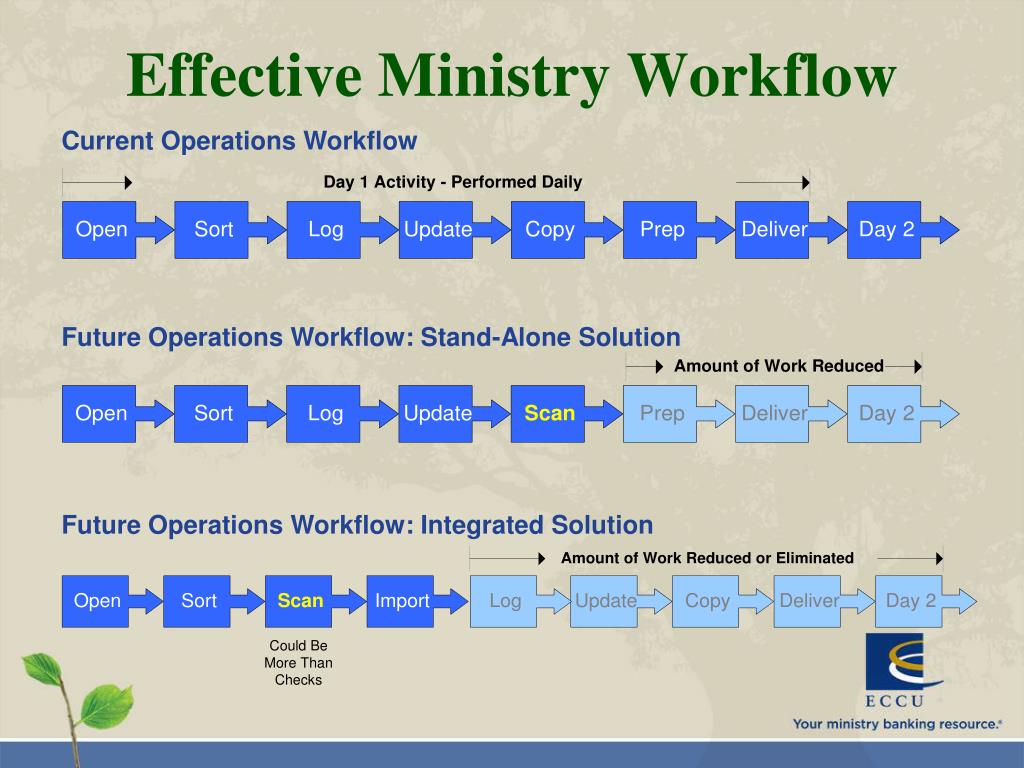 Effective Ministry Workflow

Current Operations Workflow

Day 1 Activity - Performed Daily

Open Sort Log Update Copy Prep Deliver Day 2

Future Operations Workflow: Stand-Alone Solution

Amount of Work Reduced

Open Sort Log Update Scan Prep Deliver Day 2

Future Operations Workflow: Integrated Solution

Amount of Work Reduced or Eliminated

Open Sort Scan Import Log Update Copy Deliver Day 2

Could Be More Than Checks

ECCU

Your ministry banking resource.®